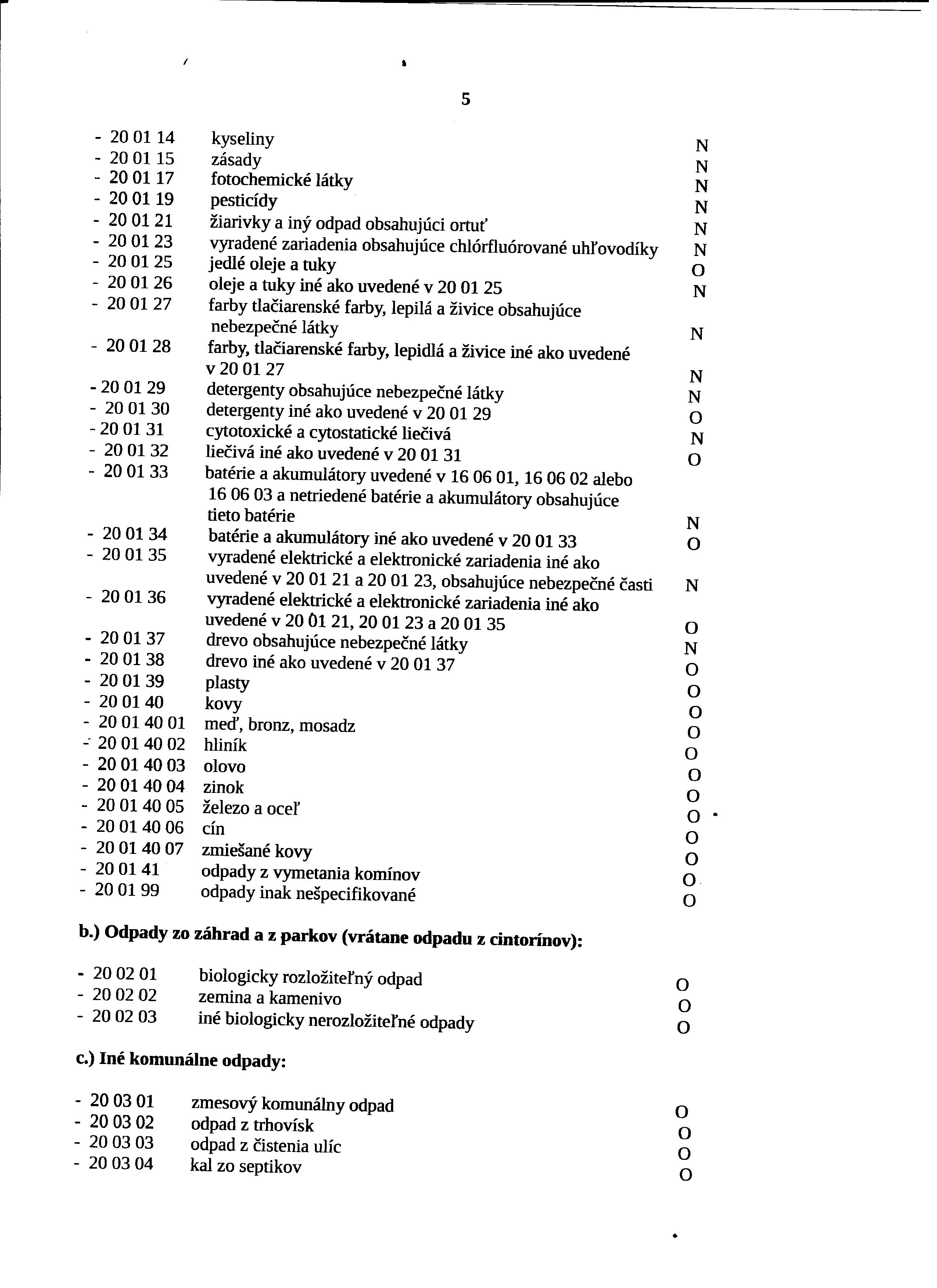 5

- 20 01 14 kyseliny N
- 20 01 15 zásady N
- 20 01 17 fotochemické látky N
- 20 01 19 pesticídy N
- 20 01 21 žiarivky a iný odpad obsahujúci ortuť N
- 20 01 23 vyradené zariadenia obsahujúce chlórfluórované uhľovodíky N
- 20 01 25 jedlé oleje a tuky O
- 20 01 26 oleje a tuky iné ako uvedené v 20 01 25 N
- 20 01 27 farby tlačiarenské farby, lepilá a živice obsahujúce nebezpečné látky N
- 20 01 28 farby, tlačiarenské farby, lepidlá a živice iné ako uvedené v 20 01 27 N
- 20 01 29 detergenty obsahujúce nebezpečné látky N
- 20 01 30 detergenty iné ako uvedené v 20 01 29 O
- 20 01 31 cytotoxické a cytostatické liečivá N
- 20 01 32 liečivá iné ako uvedené v 20 01 31 O
- 20 01 33 batérie a akumulátory uvedené v 16 06 01, 16 06 02 alebo 16 06 03 a netriedené batérie a akumulátory obsahujúce tieto batérie N
- 20 01 34 batérie a akumulátory iné ako uvedené v 20 01 33 O
- 20 01 35 vyradené elektrické a elektronické zariadenia iné ako uvedené v 20 01 21 a 20 01 23, obsahujúce nebezpečné časti N
- 20 01 36 vyradené elektrické a elektronické zariadenia iné ako uvedené v 20 01 21, 20 01 23 a 20 01 35 O
- 20 01 37 drevo obsahujúce nebezpečné látky N
- 20 01 38 drevo iné ako uvedené v 20 01 37 O
- 20 01 39 plasty O
- 20 01 40 kovy O
- 20 01 40 01 meď, bronz, mosadz O
- 20 01 40 02 hliník O
- 20 01 40 03 olovo O
- 20 01 40 04 zinok O
- 20 01 40 05 železo a oceľ O
- 20 01 40 06 cín O
- 20 01 40 07 zmiešané kovy O
- 20 01 41 odpady z vymetania komínov O
- 20 01 99 odpady inak nešpecifikované O

b.) Odpady zo záhrad a z parkov (vrátane odpadu z cintorínov):

- 20 02 01 biologicky rozložiteľný odpad O
- 20 02 02 zemina a kamenivo O
- 20 02 03 iné biologicky nerozložiteľné odpady O

c.) Iné komunálne odpady:

- 20 03 01 zmesový komunálny odpad O
- 20 03 02 odpad z trhovísk O
- 20 03 03 odpad z čistenia ulíc O
- 20 03 04 kal zo septikov O